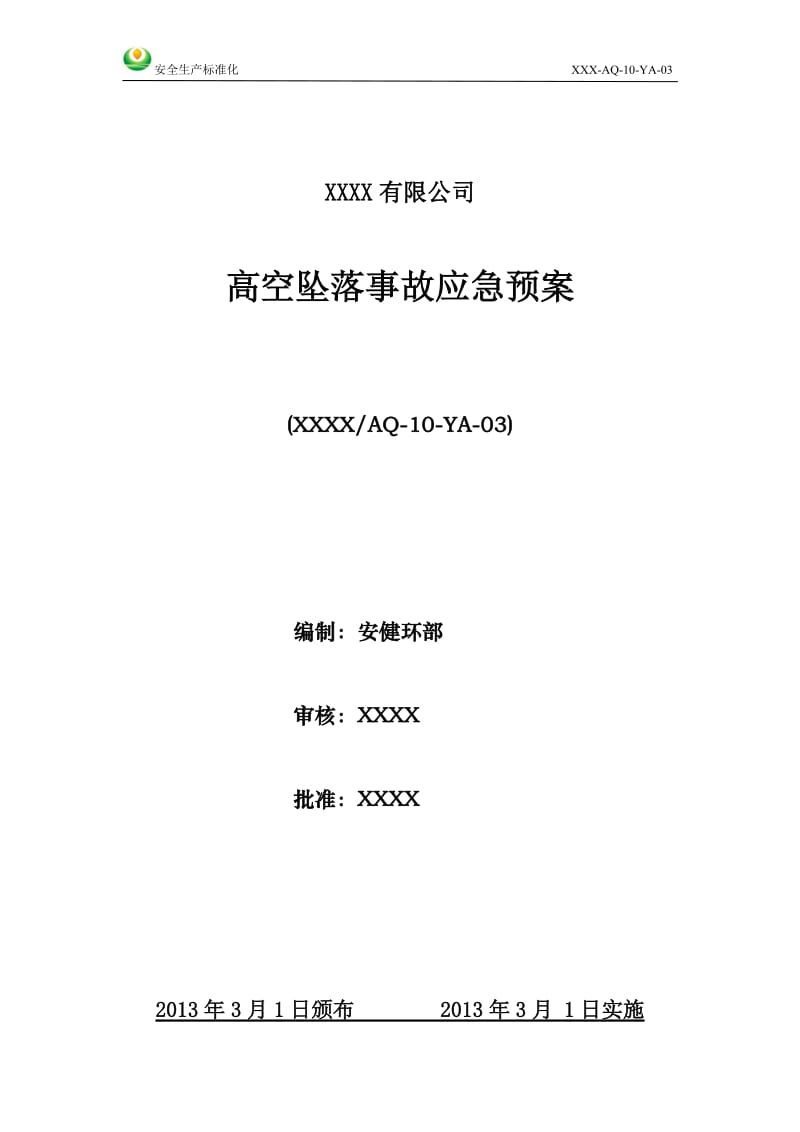 安全生产标准化

XXX-AQ-10-YA-03

XXXX 有限公司

高空坠落事故应急预案

(XXXX/AQ-10-YA-03)

编制：安健环部

审核：XXXX

批准：XXXX

2013 年 3 月 1 日颁布　　　2013 年 3 月 1 日实施